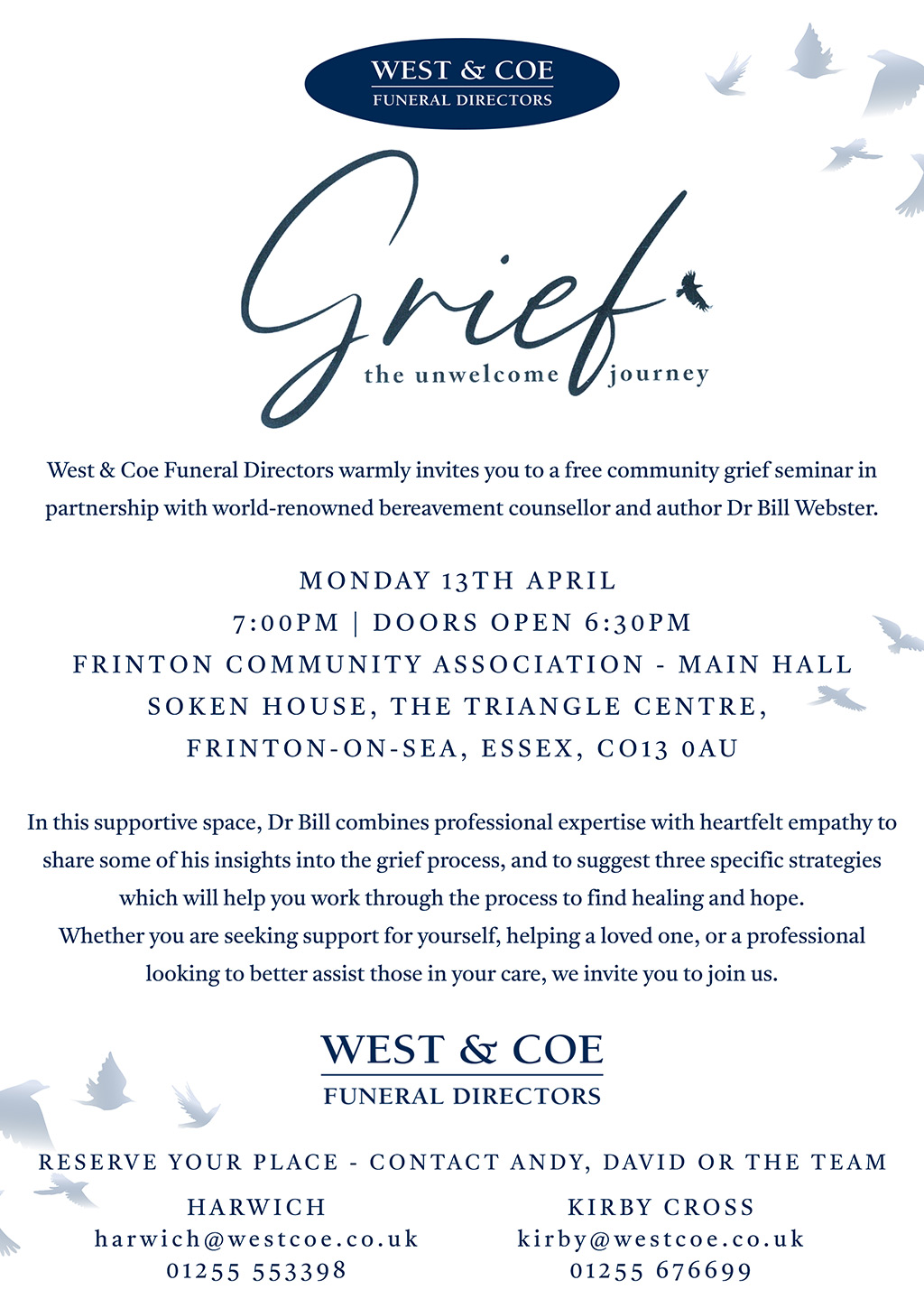 WEST & COE
FUNERAL DIRECTORS

Grief
the unwelcome journey

West & Coe Funeral Directors warmly invites you to a free community grief seminar in partnership with world-renowned bereavement counsellor and author Dr Bill Webster.

MONDAY 13TH APRIL
7:00PM | DOORS OPEN 6:30PM
FRINTON COMMUNITY ASSOCIATION - MAIN HALL
SOKEN HOUSE, THE TRIANGLE CENTRE,
FRINTON-ON-SEA, ESSEX, CO13 0AU

In this supportive space, Dr Bill combines professional expertise with heartfelt empathy to share some of his insights into the grief process, and to suggest three specific strategies which will help you work through the process to find healing and hope.

Whether you are seeking support for yourself, helping a loved one, or a professional looking to better assist those in your care, we invite you to join us.

WEST & COE
FUNERAL DIRECTORS

RESERVE YOUR PLACE - CONTACT ANDY, DAVID OR THE TEAM

HARWICH
harwich@westcoe.co.uk
01255 553398

KIRBY CROSS
kirby@westcoe.co.uk
01255 676699